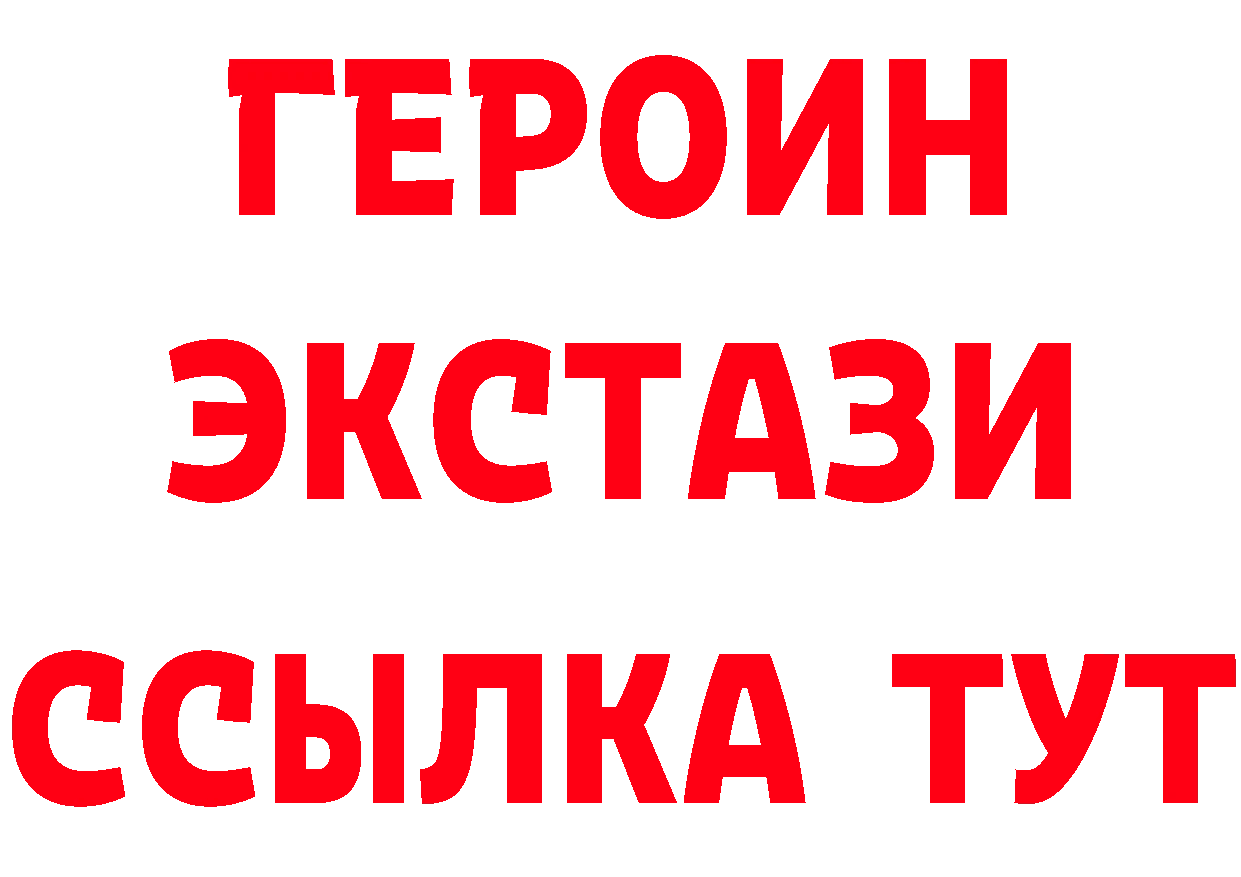 ГЕРОИН ЭКСТАЗИ ССЫЛКА ТУТ